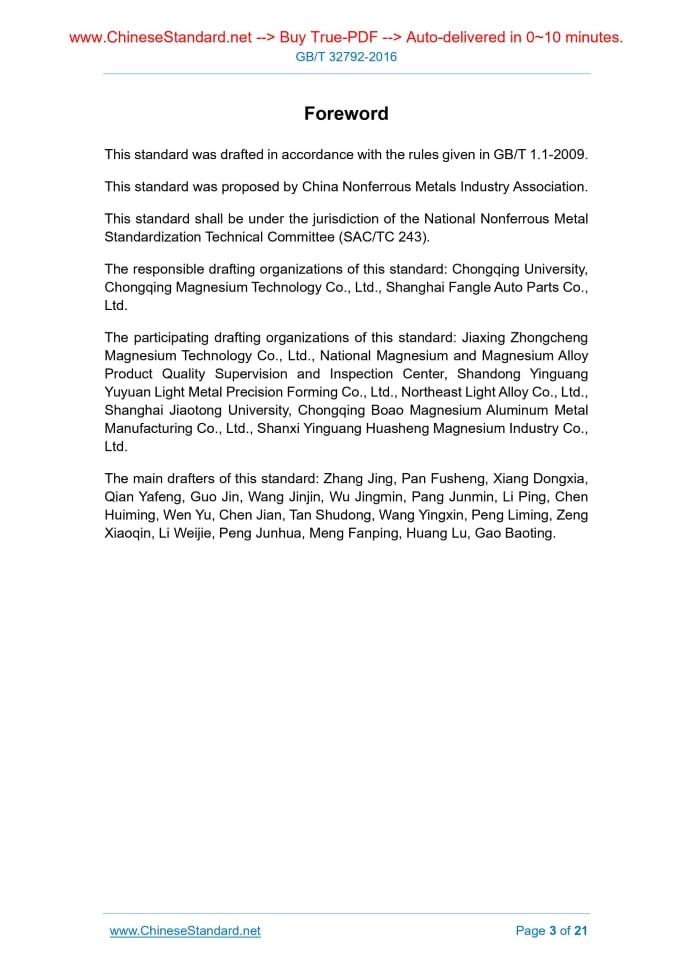 www.ChineseStandard.net --> Buy True-PDF --> Auto-delivered in 0~10 minutes.
GB/T 32792-2016

Foreword

This standard was drafted in accordance with the rules given in GB/T 1.1-2009.

This standard was proposed by China Nonferrous Metals Industry Association.

This standard shall be under the jurisdiction of the National Nonferrous Metal Standardization Technical Committee (SAC/TC 243).

The responsible drafting organizations of this standard: Chongqing University, Chongqing Magnesium Technology Co., Ltd., Shanghai Fangle Auto Parts Co., Ltd.

The participating drafting organizations of this standard: Jiaxing Zhongcheng Magnesium Technology Co., Ltd., National Magnesium and Magnesium Alloy Product Quality Supervision and Inspection Center, Shandong Yinguang Yuyuan Light Metal Precision Forming Co., Ltd., Northeast Light Alloy Co., Ltd., Shanghai Jiaotong University, Chongqing Boao Magnesium Aluminum Metal Manufacturing Co., Ltd., Shanxi Yinguang Huasheng Magnesium Industry Co., Ltd.

The main drafters of this standard: Zhang Jing, Pan Fusheng, Xiang Dongxia, Qian Yafeng, Guo Jin, Wang Jinjin, Wu Jingmin, Pang Junmin, Li Ping, Chen Huiming, Wen Yu, Chen Jian, Tan Shudong, Wang Yingxin, Peng Liming, Zeng Xiaoqin, Li Weijie, Peng Junhua, Meng Fanping, Huang Lu, Gao Baoting.

www.ChineseStandard.net
Page 3 of 21